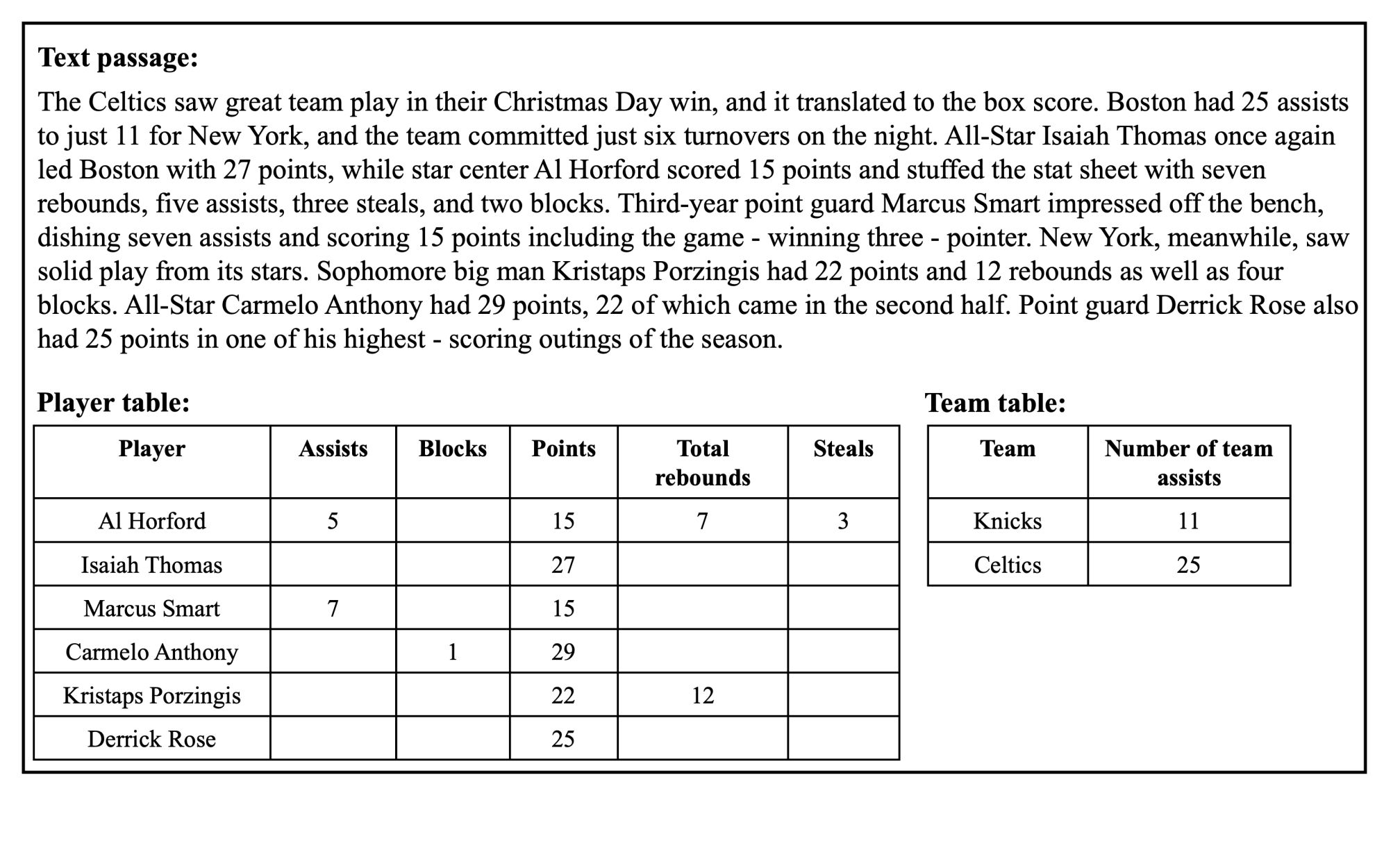 **Text passage:**

The Celtics saw great team play in their Christmas Day win, and it translated to the box score. Boston had 25 assists to just 11 for New York, and the team committed just six turnovers on the night. All-Star Isaiah Thomas once again led Boston with 27 points, while star center Al Horford scored 15 points and stuffed the stat sheet with seven rebounds, five assists, three steals, and two blocks. Third-year point guard Marcus Smart impressed off the bench, dishing seven assists and scoring 15 points including the game - winning three - pointer. New York, meanwhile, saw solid play from its stars. Sophomore big man Kristaps Porzingis had 22 points and 12 rebounds as well as four blocks. All-Star Carmelo Anthony had 29 points, 22 of which came in the second half. Point guard Derrick Rose also had 25 points in one of his highest - scoring outings of the season.

**Player table:**

| Player | Assists | Blocks | Points | Total rebounds | Steals |
|---|---|---|---|---|---|
| Al Horford | 5 | | 15 | 7 | 3 |
| Isaiah Thomas | | | 27 | | |
| Marcus Smart | 7 | | 15 | | |
| Carmelo Anthony | | 1 | 29 | | |
| Kristaps Porzingis | | | 22 | 12 | |
| Derrick Rose | | | 25 | | |

**Team table:**

| Team | Number of team assists |
|---|---|
| Knicks | 11 |
| Celtics | 25 |